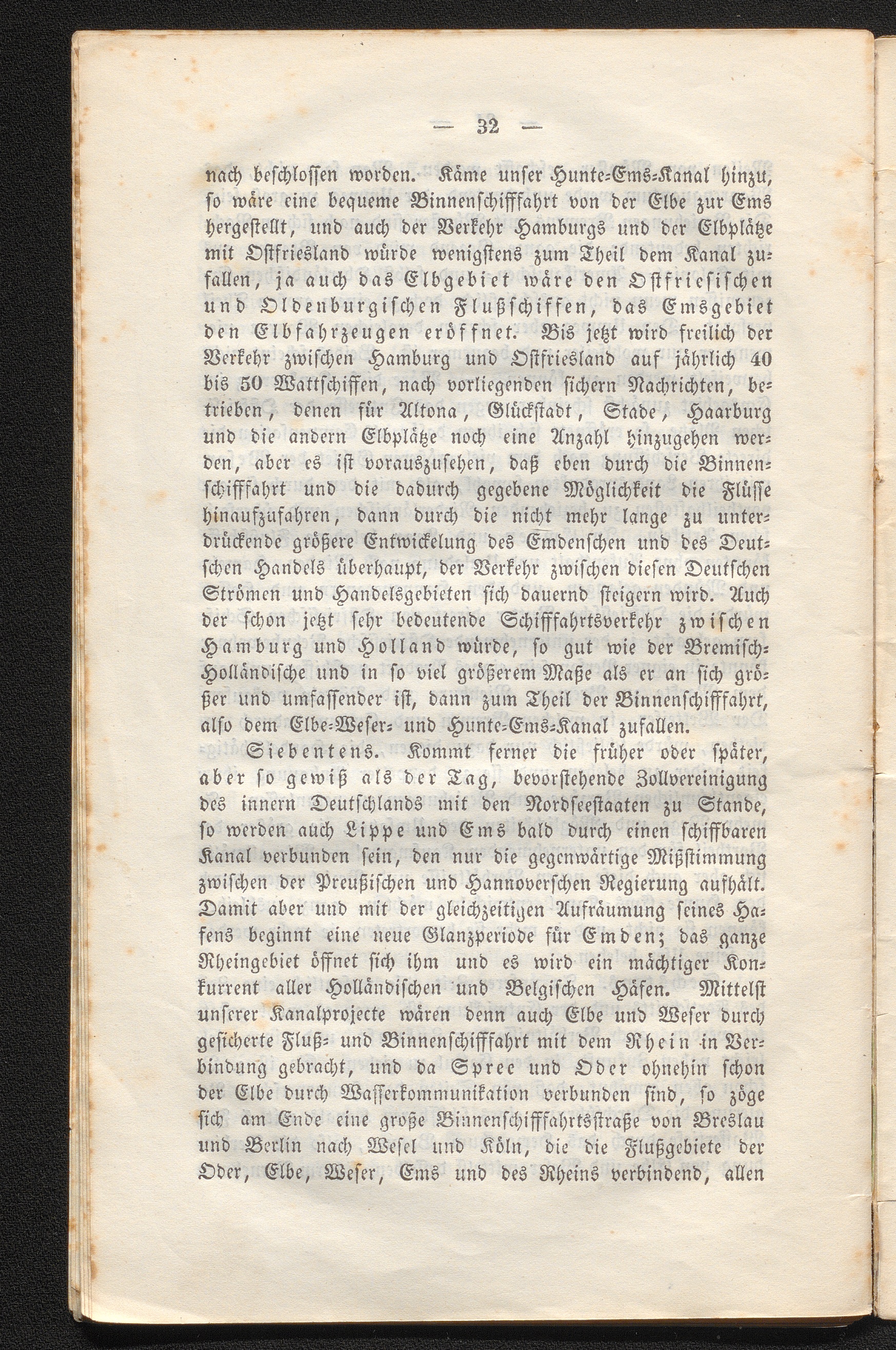 — 32 —

nach beschlossen worden. Käme unser Hunte-Ems-Kanal hinzu, so wäre eine bequeme Binnenschifffahrt von der Elbe zur Ems hergestellt, und auch der Verkehr Hamburgs und der Elbplätze mit Ostfriesland würde wenigstens zum Theil dem Kanal zufallen, ja auch das Elbgebiet wäre den Ostfriesischen und Oldenburgischen Flußschiffen, das Emsgebiet den Elbfahrzeugen eröffnet. Bis jetzt wird freilich der Verkehr zwischen Hamburg und Ostfriesland auf jährlich 40 bis 50 Wattschiffen, nach vorliegenden sichern Nachrichten, betrieben, denen für Altona, Glückstadt, Stade, Haarburg und die andern Elbplätze noch eine Anzahl hinzugehen werden, aber es ist vorauszusehen, daß eben durch die Binnenschifffahrt und die dadurch gegebene Möglichkeit die Flüsse hinaufzufahren, dann durch die nicht mehr lange zu unterdrückende größere Entwickelung des Emdenschen und des Deutschen Handels überhaupt, der Verkehr zwischen diesen Deutschen Strömen und Handelsgebieten sich dauernd steigern wird. Auch der schon jetzt sehr bedeutende Schifffahrtsverkehr zwischen Hamburg und Holland würde, so gut wie der Bremisch-Holländische und in so viel größerem Maße als er an sich größer und umfassender ist, dann zum Theil der Binnenschifffahrt, also dem Elbe-Weser- und Hunte-Ems-Kanal zufallen.

Siebentens. Kommt ferner die früher oder später, aber so gewiß als der Tag, bevorstehende Zollvereinigung des innern Deutschlands mit den Nordseestaaten zu Stande, so werden auch Lippe und Ems bald durch einen schiffbaren Kanal verbunden sein, den nur die gegenwärtige Mißstimmung zwischen der Preußischen und Hannoverschen Regierung aufhält. Damit aber und mit der gleichzeitigen Aufräumung seines Hafens beginnt eine neue Glanzperiode für Emden; das ganze Rheingebiet öffnet sich ihm und es wird ein mächtiger Konkurrent aller Holländischen und Belgischen Häfen. Mittelst unserer Kanalprojecte wären denn auch Elbe und Weser durch gesicherte Fluß- und Binnenschifffahrt mit dem Rhein in Verbindung gebracht, und da Spree und Oder ohnehin schon der Elbe durch Wasserkommunikation verbunden sind, so zöge sich am Ende eine große Binnenschifffahrtsstraße von Breslau und Berlin nach Wesel und Köln, die die Flußgebiete der Oder, Elbe, Weser, Ems und des Rheins verbindend, allen